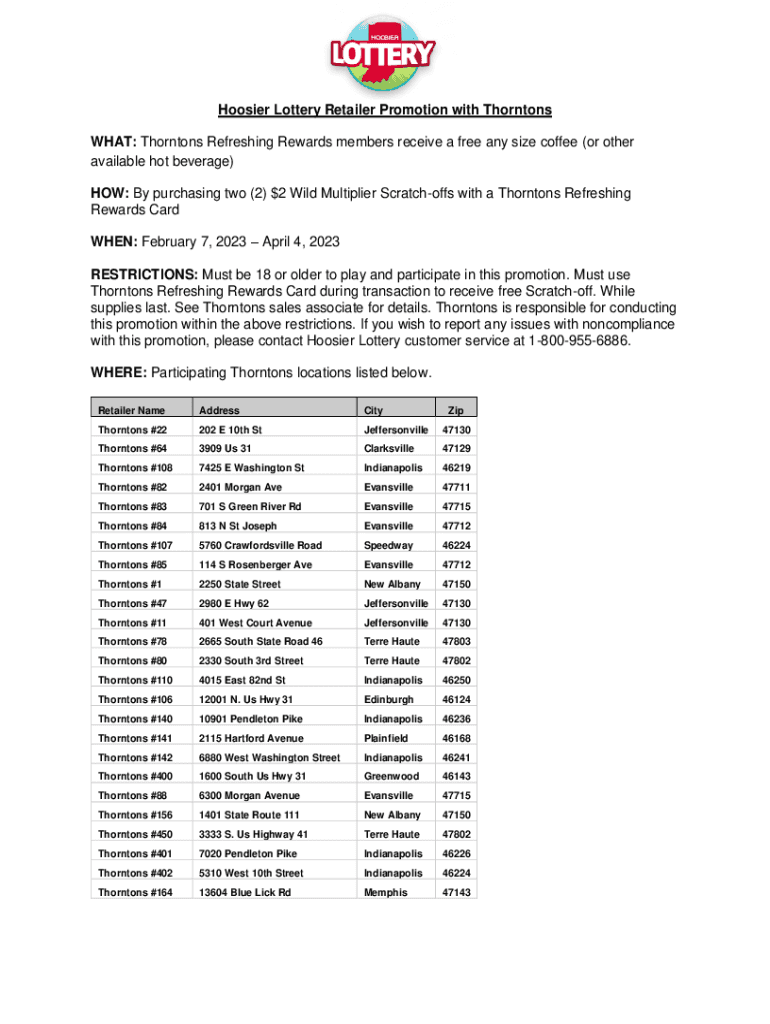 HOOSIER LOTTERY

Hoosier Lottery Retailer Promotion with Thorntons

WHAT: Thorntons Refreshing Rewards members receive a free any size coffee (or other available hot beverage)

HOW: By purchasing two (2) $2 Wild Multiplier Scratch-offs with a Thorntons Refreshing Rewards Card

WHEN: February 7, 2023 – April 4, 2023

RESTRICTIONS: Must be 18 or older to play and participate in this promotion. Must use Thorntons Refreshing Rewards Card during transaction to receive free Scratch-off. While supplies last. See Thorntons sales associate for details. Thorntons is responsible for conducting this promotion within the above restrictions. If you wish to report any issues with noncompliance with this promotion, please contact Hoosier Lottery customer service at 1-800-955-6886.

WHERE: Participating Thorntons locations listed below.

| Retailer Name | Address | City | Zip |
|---|---|---|---|
| Thorntons #22 | 202 E 10th St | Jeffersonville | 47130 |
| Thorntons #64 | 3909 Us 31 | Clarksville | 47129 |
| Thorntons #108 | 7425 E Washington St | Indianapolis | 46219 |
| Thorntons #82 | 2401 Morgan Ave | Evansville | 47711 |
| Thorntons #83 | 701 S Green River Rd | Evansville | 47715 |
| Thorntons #84 | 813 N St Joseph | Evansville | 47712 |
| Thorntons #107 | 5760 Crawfordsville Road | Speedway | 46224 |
| Thorntons #85 | 114 S Rosenberger Ave | Evansville | 47712 |
| Thorntons #1 | 2250 State Street | New Albany | 47150 |
| Thorntons #47 | 2980 E Hwy 62 | Jeffersonville | 47130 |
| Thorntons #11 | 401 West Court Avenue | Jeffersonville | 47130 |
| Thorntons #78 | 2665 South State Road 46 | Terre Haute | 47803 |
| Thorntons #80 | 2330 South 3rd Street | Terre Haute | 47802 |
| Thorntons #110 | 4015 East 82nd St | Indianapolis | 46250 |
| Thorntons #106 | 12001 N. Us Hwy 31 | Edinburgh | 46124 |
| Thorntons #140 | 10901 Pendleton Pike | Indianapolis | 46236 |
| Thorntons #141 | 2115 Hartford Avenue | Plainfield | 46168 |
| Thorntons #142 | 6880 West Washington Street | Indianapolis | 46241 |
| Thorntons #400 | 1600 South Us Hwy 31 | Greenwood | 46143 |
| Thorntons #88 | 6300 Morgan Avenue | Evansville | 47715 |
| Thorntons #156 | 1401 State Route 111 | New Albany | 47150 |
| Thorntons #450 | 3333 S. Us Highway 41 | Terre Haute | 47802 |
| Thorntons #401 | 7020 Pendleton Pike | Indianapolis | 46226 |
| Thorntons #402 | 5310 West 10th Street | Indianapolis | 46224 |
| Thorntons #164 | 13604 Blue Lick Rd | Memphis | 47143 |